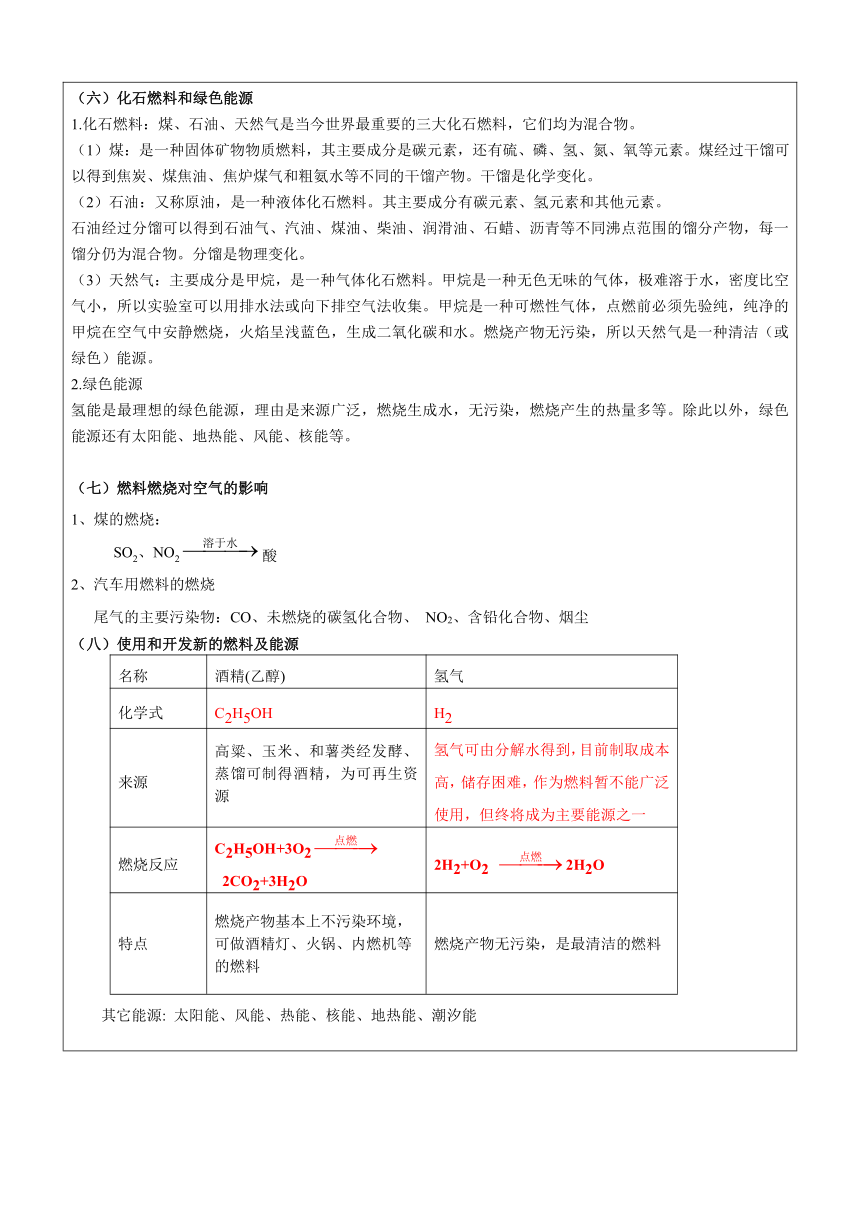 （六）化石燃料和绿色能源
1.化石燃料：煤、石油、天然气是当今世界最重要的三大化石燃料，它们均为混合物。
（1）煤：是一种固体矿物质燃料，其主要成分是碳元素，还有硫、磷、氢、氮、氧等元素。煤经过干馏可以得到焦炭、煤焦油、焦炉煤气和粗氨水等不同的干馏产物。干馏是化学变化。
（2）石油：又称原油，是一种液体化石燃料。其主要成分有碳元素、氢元素和其他元素。
石油经过分馏可以得到石油气、汽油、煤油、柴油、润滑油、石蜡、沥青等不同沸点范围的馏分产物，每一馏分仍为混合物。分馏是物理变化。
（3）天然气：主要成分是甲烷，是一种气体化石燃料。甲烷是一种无色无味的气体，极难溶于水，密度比空气小，所以实验室可以用排水法或向下排空气法收集。甲烷是一种可燃性气体，点燃前必须先验纯，纯净的甲烷在空气中安静燃烧，火焰呈浅蓝色，生成二氧化碳和水。燃烧产物无污染，所以天然气是一种清洁（或绿色）能源。
2.绿色能源
氢能是最理想的绿色能源，理由是来源广泛，燃烧生成水，无污染，燃烧产生的热量多等。除此以外，绿色能源还有太阳能、地热能、风能、核能等。

（七）燃料燃烧对空气的影响
1、煤的燃烧：
$SO_2$、$NO_2 \xrightarrow{溶于水}$ 酸
2、汽车用燃料的燃烧
尾气的主要污染物：CO、未燃烧的碳氢化合物、 $NO_2$、含铅化合物、烟尘
（八）使用和开发新的燃料及能源

| 名称 | 酒精(乙醇) | 氢气 |
|---|---|---|
| 化学式 | $C_2H_5OH$ | $H_2$ |
| 来源 | 高粱、玉米、和薯类经发酵、蒸馏可制得酒精，为可再生资源 | 氢气可由分解水得到，目前制取成本高，储存困难，作为燃料暂不能广泛使用，但终将成为主要能源之一 |
| 燃烧反应 | $C_2H_5OH+3O_2 \xrightarrow{点燃} 2CO_2+3H_2O$ | $2H_2+O_2 \xrightarrow{点燃} 2H_2O$ |
| 特点 | 燃烧产物基本上不污染环境，可做酒精灯、火锅、内燃机等的燃料 | 燃烧产物无污染，是最清洁的燃料 |

其它能源: 太阳能、风能、热能、核能、地热能、潮汐能